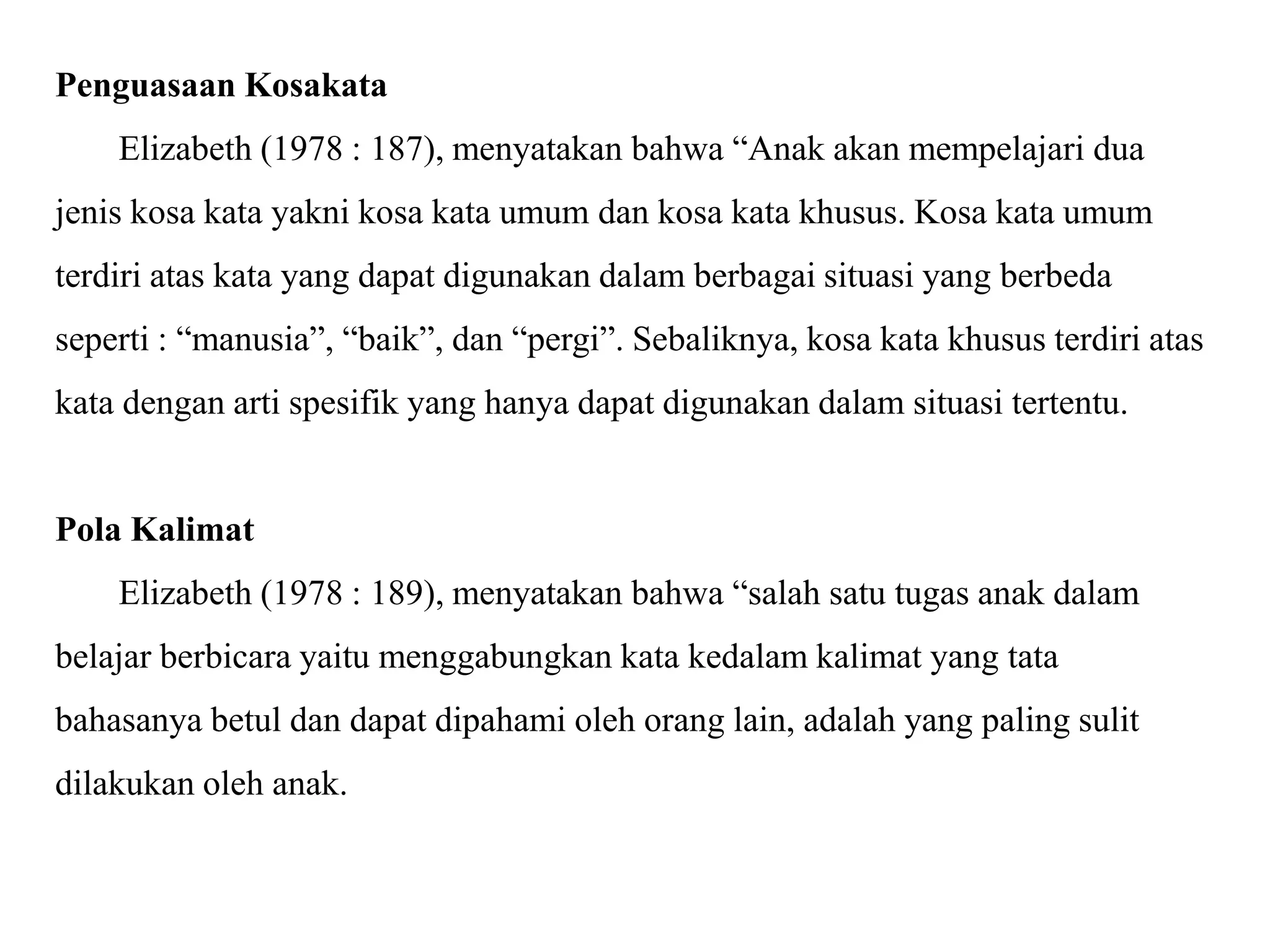 Penguasaan Kosakata

Elizabeth (1978 : 187), menyatakan bahwa “Anak akan mempelajari dua jenis kosa kata yakni kosa kata umum dan kosa kata khusus. Kosa kata umum terdiri atas kata yang dapat digunakan dalam berbagai situasi yang berbeda seperti : “manusia”, “baik”, dan “pergi”. Sebaliknya, kosa kata khusus terdiri atas kata dengan arti spesifik yang hanya dapat digunakan dalam situasi tertentu.

Pola Kalimat

Elizabeth (1978 : 189), menyatakan bahwa “salah satu tugas anak dalam belajar berbicara yaitu menggabungkan kata kedalam kalimat yang tata bahasanya betul dan dapat dipahami oleh orang lain, adalah yang paling sulit dilakukan oleh anak.